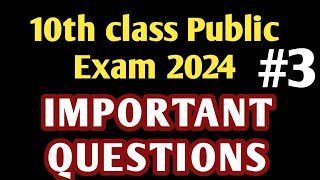 10th class Public Exam 2024 #3

IMPORTANT QUESTIONS